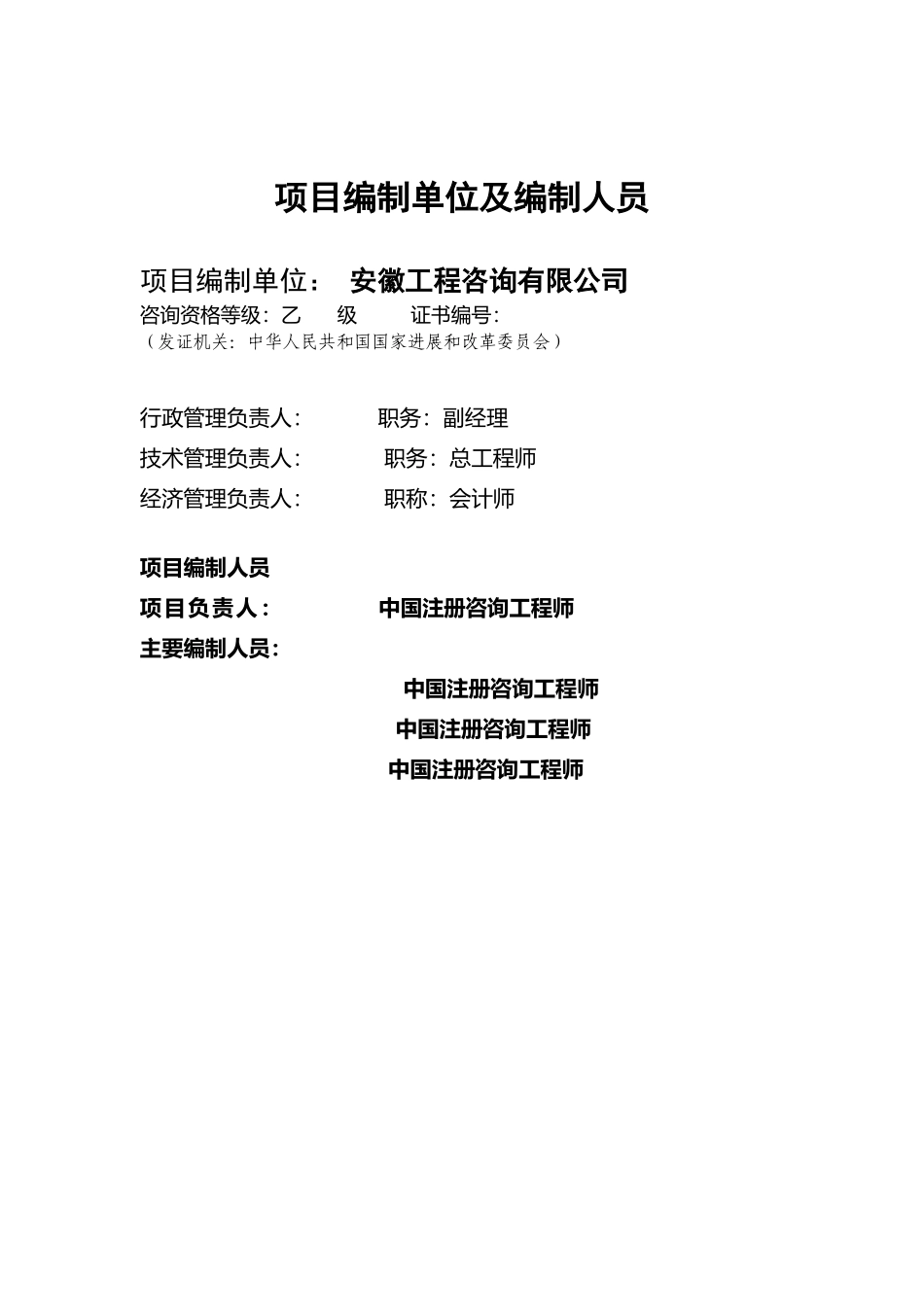 项目编制单位及编制人员

项目编制单位： 安徽工程咨询有限公司
咨询资格等级：乙 级 证书编号：
（发证机关：中华人民共和国国家进展和改革委员会）

行政管理负责人： 职务：副经理
技术管理负责人： 职务：总工程师
经济管理负责人： 职称：会计师

项目编制人员
项目负责人： 中国注册咨询工程师
主要编制人员：
中国注册咨询工程师
中国注册咨询工程师
中国注册咨询工程师